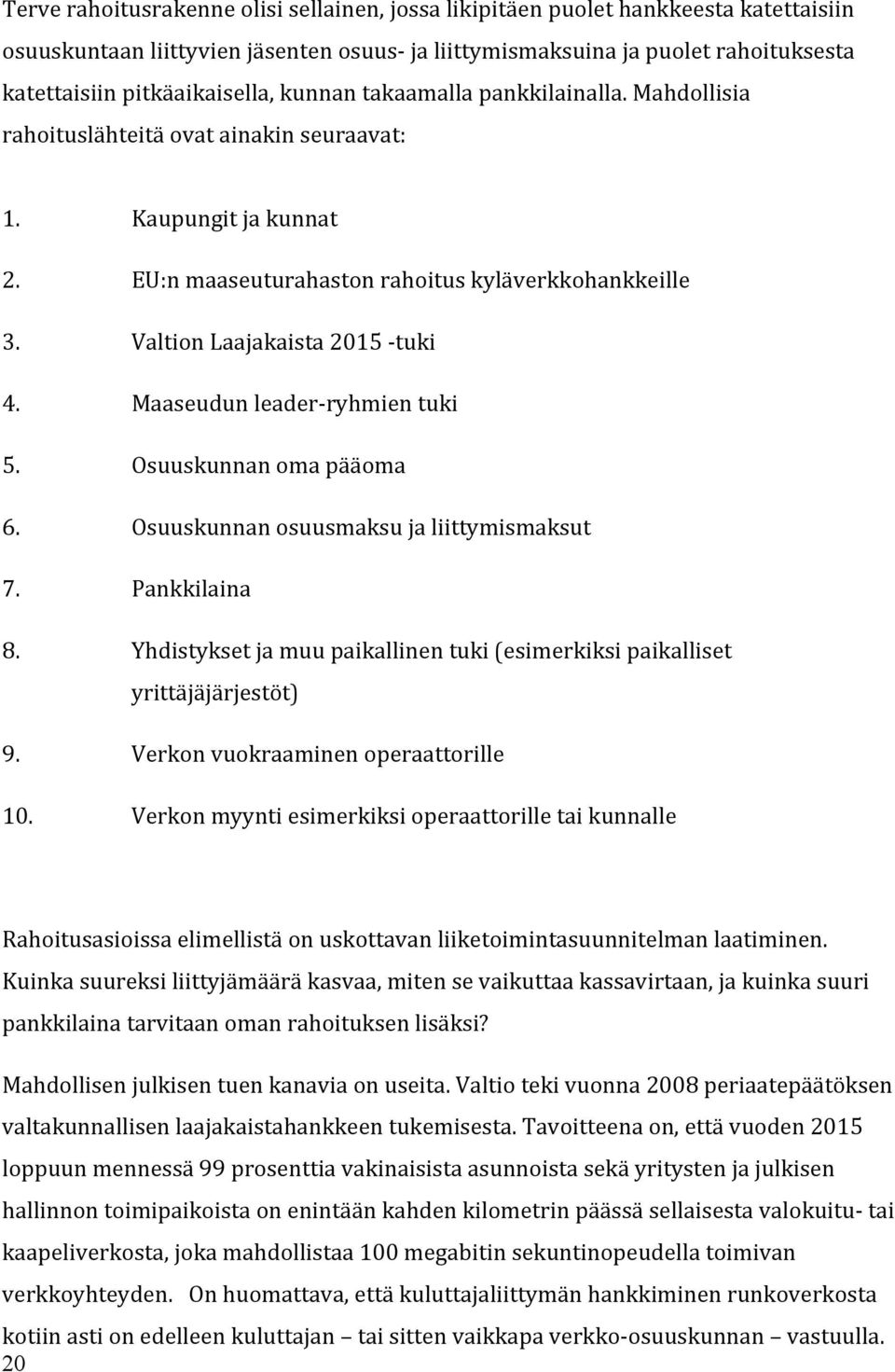 Terve rahoitusrakenne olisi sellainen, jossa likipitäen puolet hankkeesta katettaisiin osuuskuntaan liittyvien jäsenten osuus- ja liittymismaksuina ja puolet rahoituksesta katettaisiin pitkäaikaisella, kunnan takaamalla pankkilainalla. Mahdollisia rahoituslähteitä ovat ainakin seuraavat:

1. Kaupungit ja kunnat
2. EU:n maaseuturahaston rahoitus kyläverkkohankkeille
3. Valtion Laajakaista 2015 -tuki
4. Maaseudun leader-ryhmien tuki
5. Osuuskunnan oma pääoma
6. Osuuskunnan osuusmaksu ja liittymismaksut
7. Pankkilaina
8. Yhdistykset ja muu paikallinen tuki (esimerkiksi paikalliset yrittäjäjärjestöt)
9. Verkon vuokraaminen operaattorille
10. Verkon myynti esimerkiksi operaattorille tai kunnalle

Rahoitusasioissa elimellistä on uskottavan liiketoimintasuunnitelman laatiminen. Kuinka suureksi liittyjämäärä kasvaa, miten se vaikuttaa kassavirtaan, ja kuinka suuri pankkilaina tarvitaan oman rahoituksen lisäksi?

Mahdollisen julkisen tuen kanavia on useita. Valtio teki vuonna 2008 periaatepäätöksen valtakunnallisen laajakaistahankkeen tukemisesta. Tavoitteena on, että vuoden 2015 loppuun mennessä 99 prosenttia vakinaisista asunnoista sekä yritysten ja julkisen hallinnon toimipaikoista on enintään kahden kilometrin päässä sellaisesta valokuitu- tai kaapeliverkosta, joka mahdollistaa 100 megabitin sekuntinopeudella toimivan verkkoyhteyden. On huomattava, että kuluttajaliittymän hankkiminen runkoverkosta kotiin asti on edelleen kuluttajan – tai sitten vaikkapa verkko-osuuskunnan – vastuulla.
20